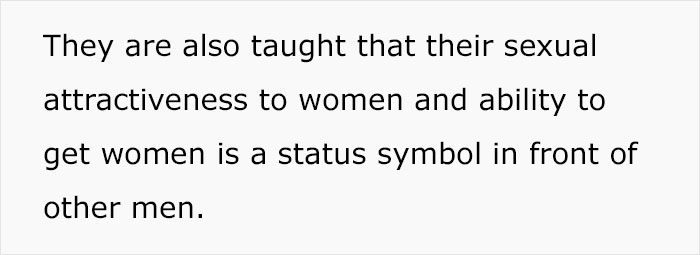 They are also taught that their sexual attractiveness to women and ability to get women is a status symbol in front of other men.